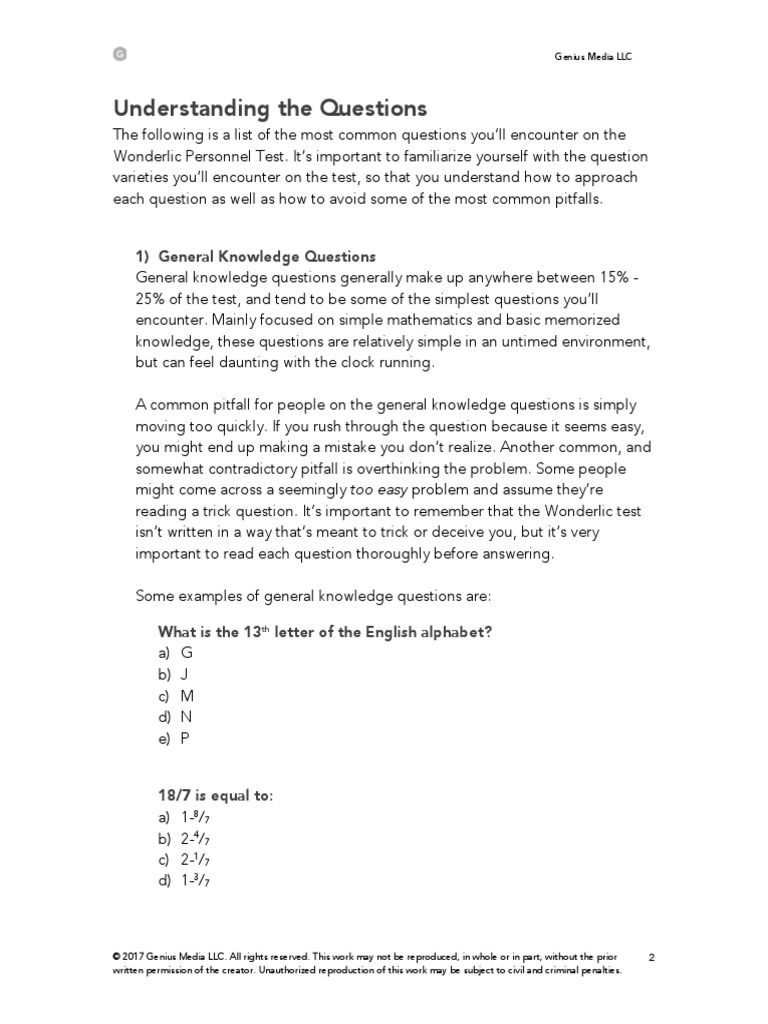 G

Genius Media LLC

Understanding the Questions

The following is a list of the most common questions you'll encounter on the Wonderlic Personnel Test. It's important to familiarize yourself with the question varieties you'll encounter on the test, so that you understand how to approach each question as well as how to avoid some of the most common pitfalls.

1) General Knowledge Questions

General knowledge questions generally make up anywhere between 15% - 25% of the test, and tend to be some of the simplest questions you'll encounter. Mainly focused on simple mathematics and basic memorized knowledge, these questions are relatively simple in an untimed environment, but can feel daunting with the clock running.

A common pitfall for people on the general knowledge questions is simply moving too quickly. If you rush through the question because it seems easy, you might end up making a mistake you don't realize. Another common, and somewhat contradictory pitfall is overthinking the problem. Some people might come across a seemingly too easy problem and assume they're reading a trick question. It's important to remember that the Wonderlic test isn't written in a way that's meant to trick or deceive you, but it's very important to read each question thoroughly before answering.

Some examples of general knowledge questions are:

What is the 13$^{th}$ letter of the English alphabet?
a) G
b) J
c) M
d) N
e) P

18/7 is equal to:
a) 1-$^{8}/_{7}$
b) 2-$^{4}/_{7}$
c) 2-$^{1}/_{7}$
d) 1-$^{3}/_{7}$

© 2017 Genius Media LLC. All rights reserved. This work may not be reproduced, in whole or in part, without the prior written permission of the creator. Unauthorized reproduction of this work may be subject to civil and criminal penalties.

2